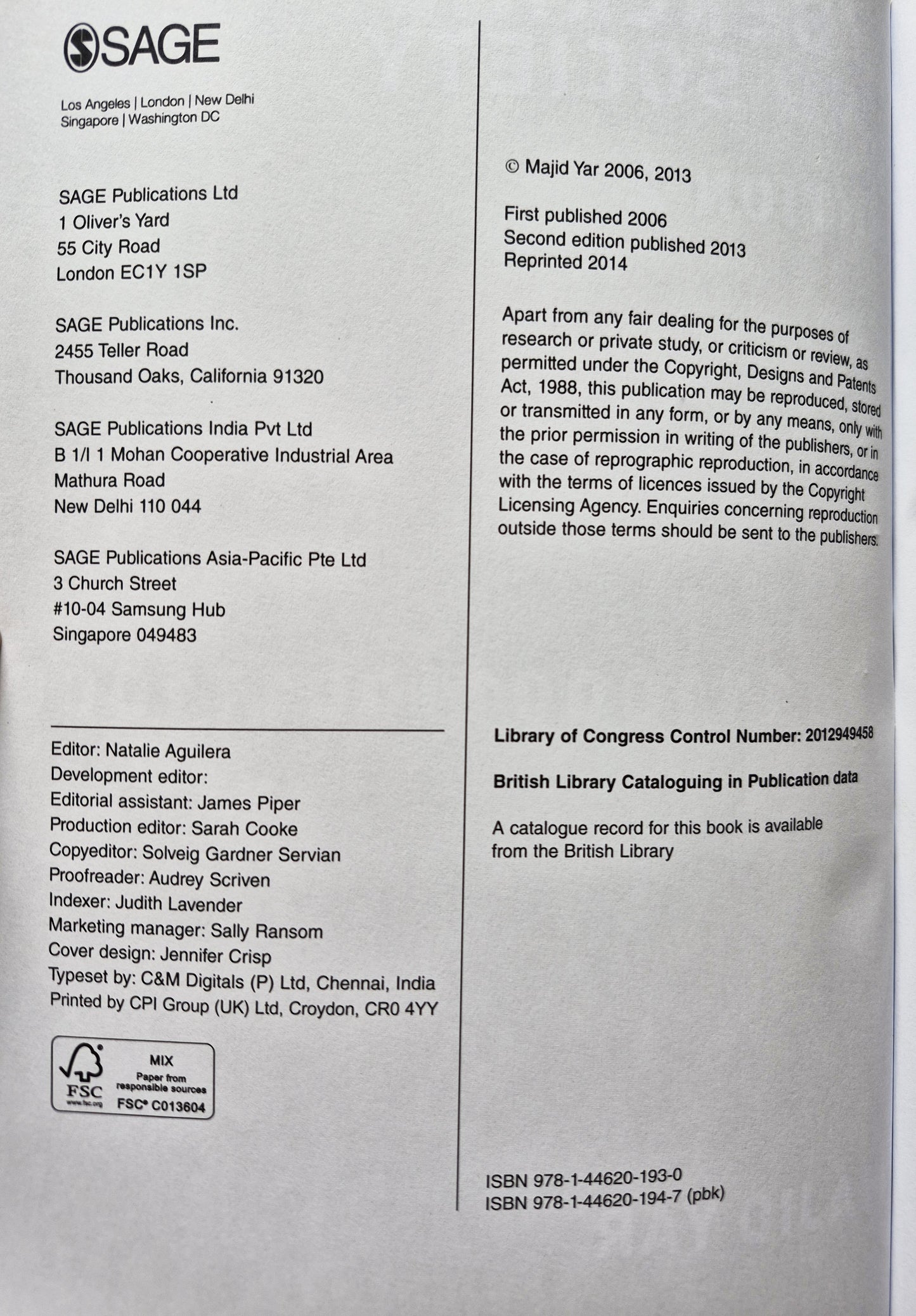 SAGE

Los Angeles | London | New Delhi
Singapore | Washington DC

SAGE Publications Ltd
1 Oliver's Yard
55 City Road
London EC1Y 1SP

SAGE Publications Inc.
2455 Teller Road
Thousand Oaks, California 91320

SAGE Publications India Pvt Ltd
B 1/I 1 Mohan Cooperative Industrial Area
Mathura Road
New Delhi 110 044

SAGE Publications Asia-Pacific Pte Ltd
3 Church Street
#10-04 Samsung Hub
Singapore 049483

Editor: Natalie Aguilera
Development editor:
Editorial assistant: James Piper
Production editor: Sarah Cooke
Copyeditor: Solveig Gardner Servian
Proofreader: Audrey Scriven
Indexer: Judith Lavender
Marketing manager: Sally Ransom
Cover design: Jennifer Crisp
Typeset by: C&M Digitals (P) Ltd, Chennai, India
Printed by CPI Group (UK) Ltd, Croydon, CR0 4YY

FSC
www.fsc.org
MIX
Paper from responsible sources
FSC® C013604

© Majid Yar 2006, 2013

First published 2006
Second edition published 2013
Reprinted 2014

Apart from any fair dealing for the purposes of research or private study, or criticism or review, as permitted under the Copyright, Designs and Patents Act, 1988, this publication may be reproduced, stored or transmitted in any form, or by any means, only with the prior permission in writing of the publishers, or in the case of reprographic reproduction, in accordance with the terms of licences issued by the Copyright Licensing Agency. Enquiries concerning reproduction outside those terms should be sent to the publishers.

Library of Congress Control Number: 2012949458

British Library Cataloguing in Publication data

A catalogue record for this book is available from the British Library

ISBN 978-1-44620-193-0
ISBN 978-1-44620-194-7 (pbk)